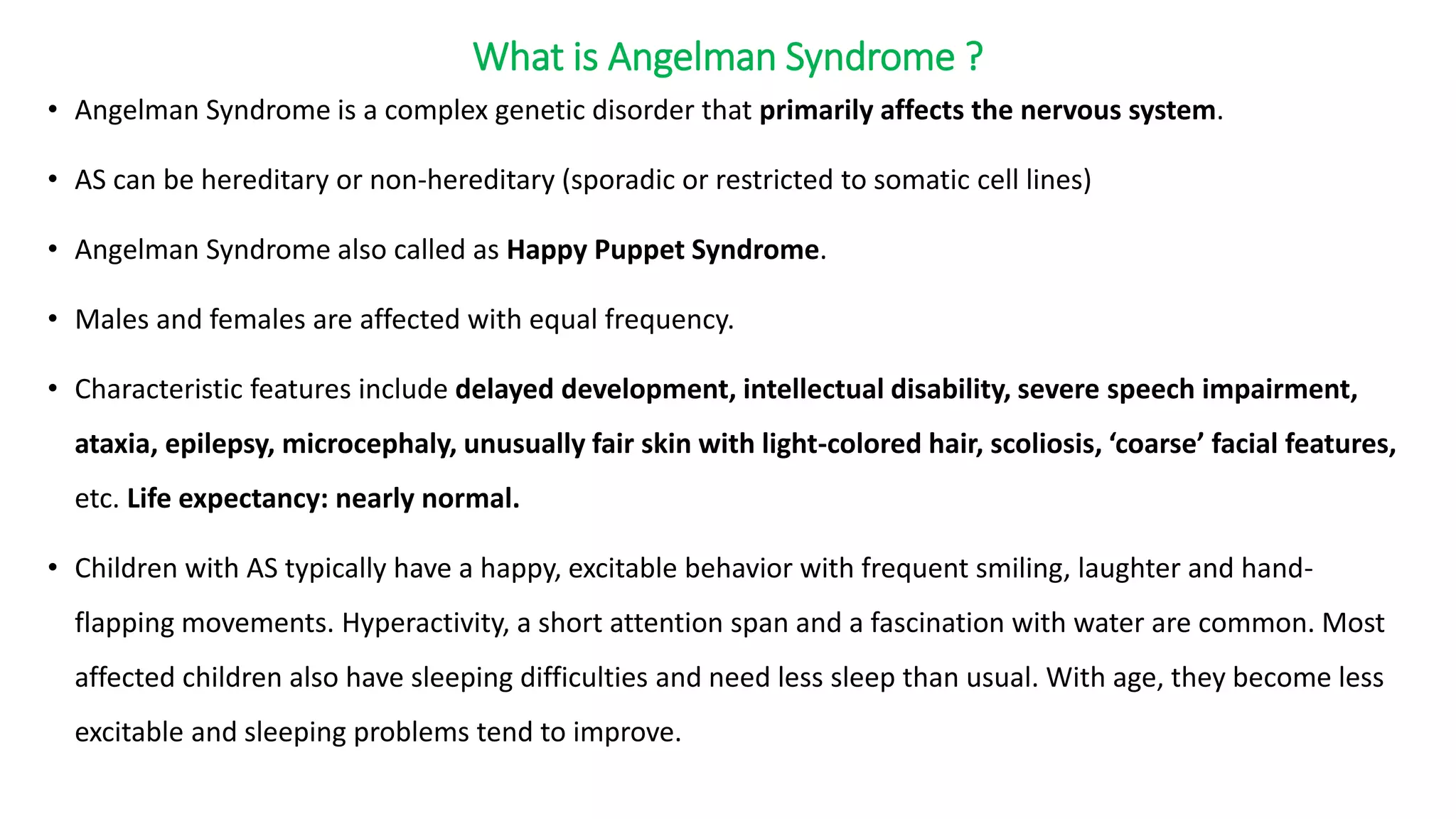 What is Angelman Syndrome ?

• Angelman Syndrome is a complex genetic disorder that primarily affects the nervous system.

• AS can be hereditary or non-hereditary (sporadic or restricted to somatic cell lines)

• Angelman Syndrome also called as Happy Puppet Syndrome.

• Males and females are affected with equal frequency.

• Characteristic features include delayed development, intellectual disability, severe speech impairment, ataxia, epilepsy, microcephaly, unusually fair skin with light-colored hair, scoliosis, 'coarse' facial features, etc. Life expectancy: nearly normal.

• Children with AS typically have a happy, excitable behavior with frequent smiling, laughter and hand-flapping movements. Hyperactivity, a short attention span and a fascination with water are common. Most affected children also have sleeping difficulties and need less sleep than usual. With age, they become less excitable and sleeping problems tend to improve.